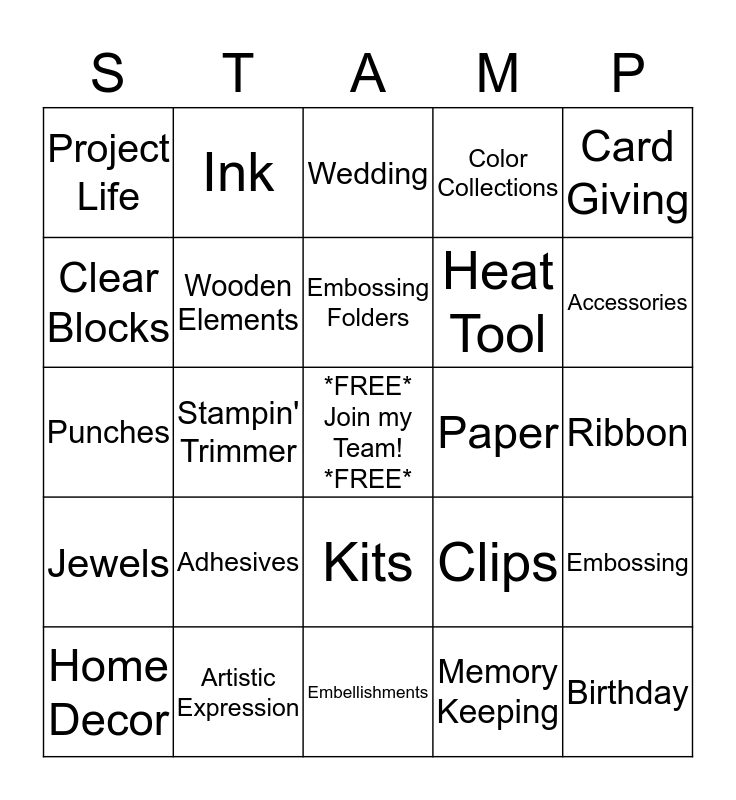 | S | T | A | M | P |
|---|---|---|---|---|
| Project Life | Ink | Wedding | Color Collections | Card Giving |
| Clear Blocks | Wooden Elements | Embossing Folders | Heat Tool | Accessories |
| Punches | Stampin' Trimmer | \*FREE\* Join my Team! \*FREE\* | Paper | Ribbon |
| Jewels | Adhesives | Kits | Clips | Embossing |
| Home Decor | Artistic Expression | Embellishments | Memory Keeping | Birthday |